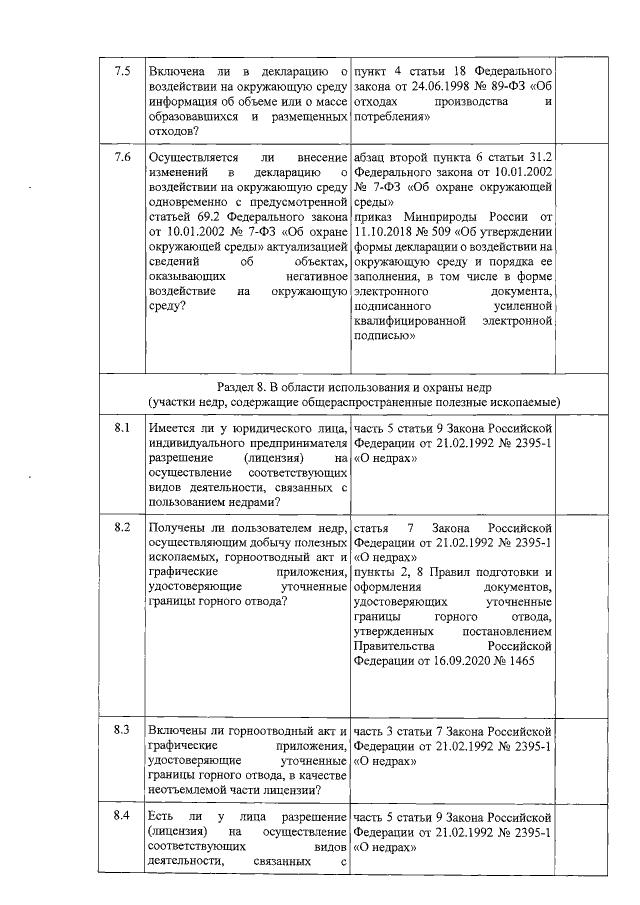 | 7.5 | Включена ли в декларацию о воздействии на окружающую среду информация об объеме или о массе образовавшихся и размещенных отходов? | пункт 4 статьи 18 Федерального закона от 24.06.1998 № 89-ФЗ «Об отходах производства и потребления» | |
|---|---|---|---|
| 7.6 | Осуществляется ли внесение изменений в декларацию о воздействии на окружающую среду одновременно с предусмотренной статьей 69.2 Федерального закона от 10.01.2002 № 7-ФЗ «Об охране окружающей среды» актуализацией сведений об объектах, оказывающих негативное воздействие на окружающую среду? | абзац второй пункта 6 статьи 31.2 Федерального закона от 10.01.2002 № 7-ФЗ «Об охране окружающей среды» приказ Минприроды России от 11.10.2018 № 509 «Об утверждении формы декларации о воздействии на окружающую среду и порядка ее заполнения, в том числе в форме электронного документа, подписанного усиленной квалифицированной электронной подписью» | |
| Раздел 8. В области использования и охраны недр (участки недр, содержащие общераспространенные полезные ископаемые) | | | |
| 8.1 | Имеется ли у юридического лица, индивидуального предпринимателя разрешение (лицензия) на осуществление соответствующих видов деятельности, связанных с пользованием недрами? | часть 5 статьи 9 Закона Российской Федерации от 21.02.1992 № 2395-1 «О недрах» | |
| 8.2 | Получены ли пользователем недр, осуществляющим добычу полезных ископаемых, горноотводный акт и графические приложения, удостоверяющие уточненные границы горного отвода? | статья 7 Закона Российской Федерации от 21.02.1992 № 2395-1 «О недрах» пункты 2, 8 Правил подготовки и оформления документов, удостоверяющих уточненные границы горного отвода, утвержденных постановлением Правительства Российской Федерации от 16.09.2020 № 1465 | |
| 8.3 | Включены ли горноотводный акт и графические приложения, удостоверяющие уточненные границы горного отвода, в качестве неотъемлемой части лицензии? | часть 3 статьи 7 Закона Российской Федерации от 21.02.1992 № 2395-1 «О недрах» | |
| 8.4 | Есть ли у лица разрешение (лицензия) на осуществление соответствующих видов деятельности, связанных с | часть 5 статьи 9 Закона Российской Федерации от 21.02.1992 № 2395-1 «О недрах» | |